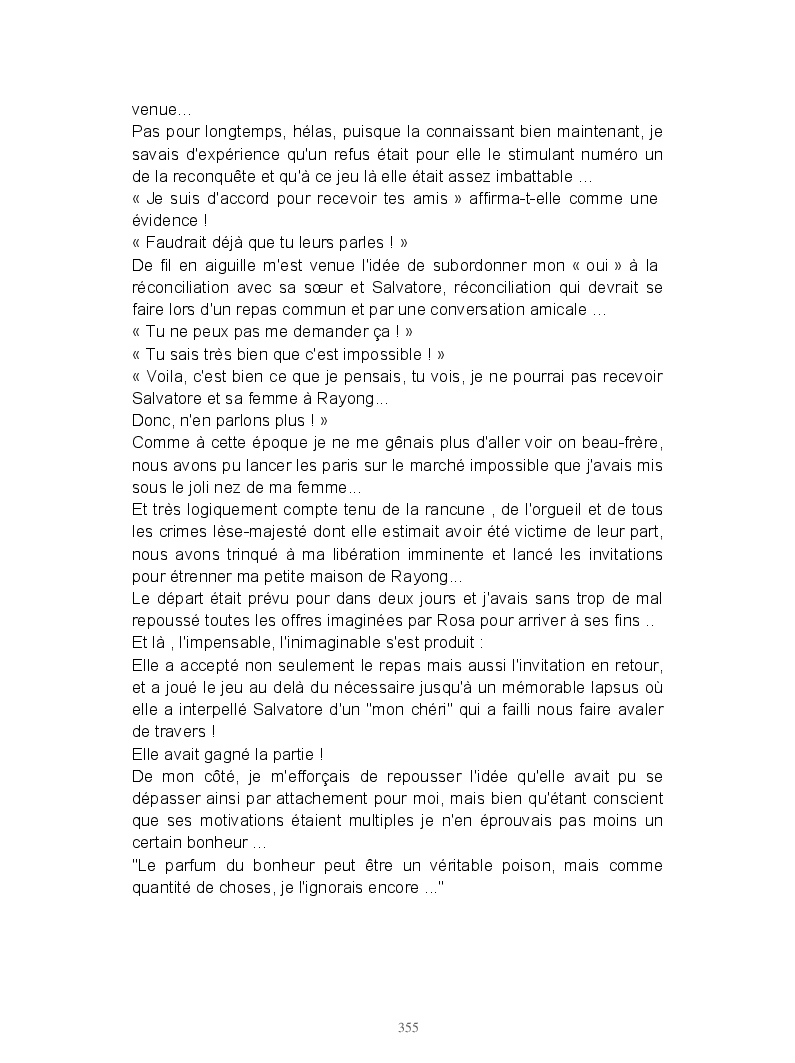 venue…
Pas pour longtemps, hélas, puisque la connaissant bien maintenant, je savais d'expérience qu'un refus était pour elle le stimulant numéro un de la reconquête et qu'à ce jeu là elle était assez imbattable …
« Je suis d'accord pour recevoir tes amis » affirma-t-elle comme une évidence !
« Faudrait déjà que tu leurs parles ! »
De fil en aiguille m'est venue l'idée de subordonner mon « oui » à la réconciliation avec sa sœur et Salvatore, réconciliation qui devrait se faire lors d'un repas commun et par une conversation amicale …
« Tu ne peux pas me demander ça ! »
« Tu sais très bien que c'est impossible ! »
« Voila, c'est bien ce que je pensais, tu vois, je ne pourrai pas recevoir Salvatore et sa femme à Rayong…
Donc, n'en parlons plus ! »
Comme à cette époque je ne me gênais plus d'aller voir on beau-frère, nous avons pu lancer les paris sur le marché impossible que j'avais mis sous le joli nez de ma femme…
Et très logiquement compte tenu de la rancune , de l'orgueil et de tous les crimes lèse-majesté dont elle estimait avoir été victime de leur part, nous avons trinqué à ma libération imminente et lancé les invitations pour étrenner ma petite maison de Rayong…
Le départ était prévu pour dans deux jours et j'avais sans trop de mal repoussé toutes les offres imaginées par Rosa pour arriver à ses fins ..
Et là , l'impensable, l'inimaginable s'est produit :
Elle a accepté non seulement le repas mais aussi l'invitation en retour, et a joué le jeu au delà du nécessaire jusqu'à un mémorable lapsus où elle a interpellé Salvatore d'un "mon chéri" qui a failli nous faire avaler de travers !
Elle avait gagné la partie !
De mon côté, je m'efforçais de repousser l'idée qu'elle avait pu se dépasser ainsi par attachement pour moi, mais bien qu'étant conscient que ses motivations étaient multiples je n'en éprouvais pas moins un certain bonheur …
"Le parfum du bonheur peut être un véritable poison, mais comme quantité de choses, je l'ignorais encore ..."

355